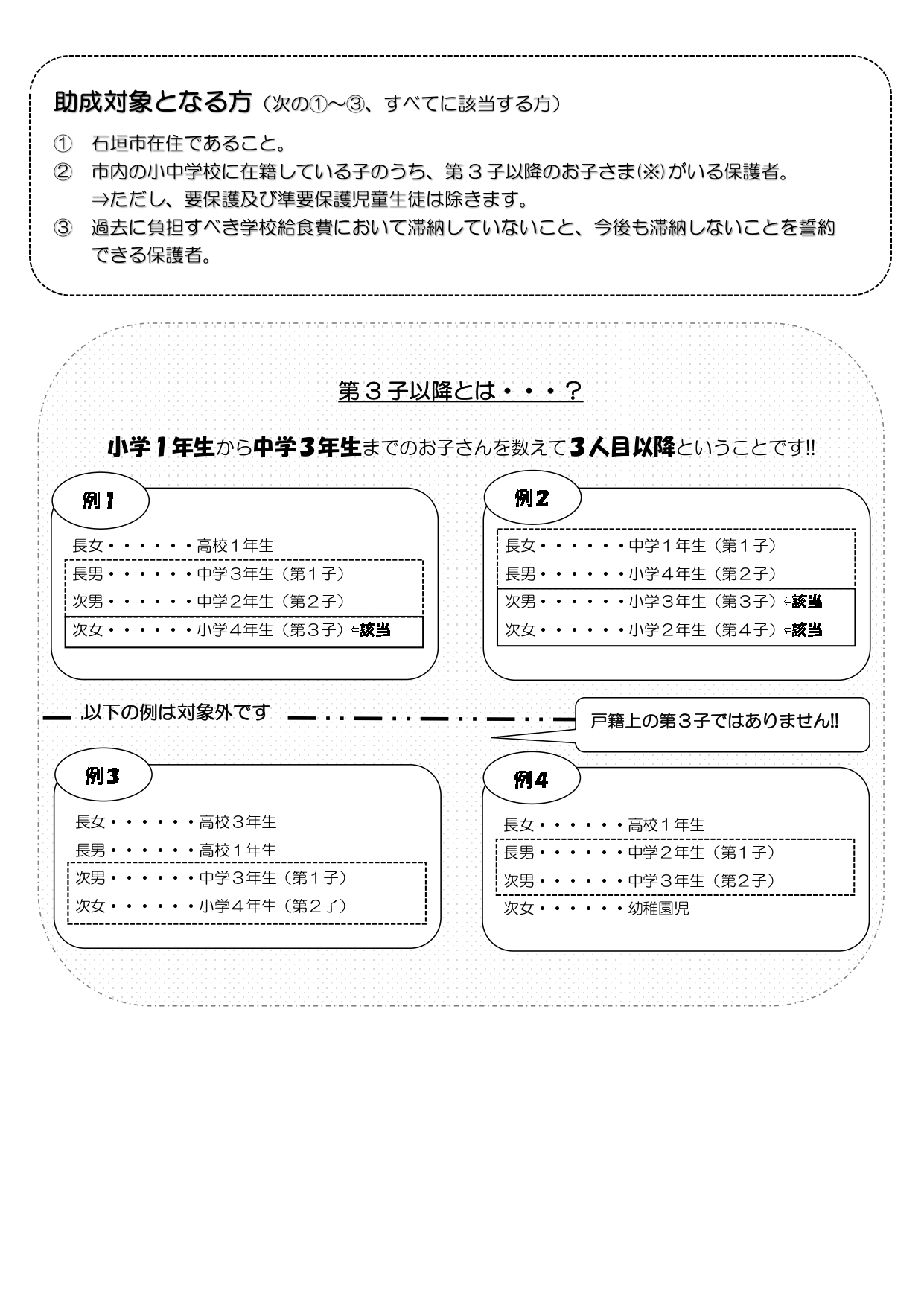 助成対象となる方（次の①～③、すべてに該当する方）

① 石垣市在住であること。
② 市内の小中学校に在籍している子のうち、第３子以降のお子さま(※)がいる保護者。
⇒ただし、要保護及び準要保護児童生徒は除きます。
③ 過去に負担すべき学校給食費において滞納していないこと、今後も滞納しないことを誓約できる保護者。

第３子以降とは・・・？

小学１年生から中学３年生までのお子さんを数えて３人目以降ということです!!

例１
長女・・・・・・高校１年生
長男・・・・・・中学３年生（第１子）
次男・・・・・・中学２年生（第２子）
次女・・・・・・小学４年生（第３子）⇐該当

例２
長女・・・・・・中学１年生（第１子）
長男・・・・・・小学４年生（第２子）
次男・・・・・・小学３年生（第３子）⇐該当
次女・・・・・・小学２年生（第４子）⇐該当

以下の例は対象外です

戸籍上の第３子ではありません!!

例３
長女・・・・・・高校３年生
長男・・・・・・高校１年生
次男・・・・・・中学３年生（第１子）
次女・・・・・・小学４年生（第２子）

例４
長女・・・・・・高校１年生
長男・・・・・・中学２年生（第１子）
次男・・・・・・中学３年生（第２子）
次女・・・・・・幼稚園児